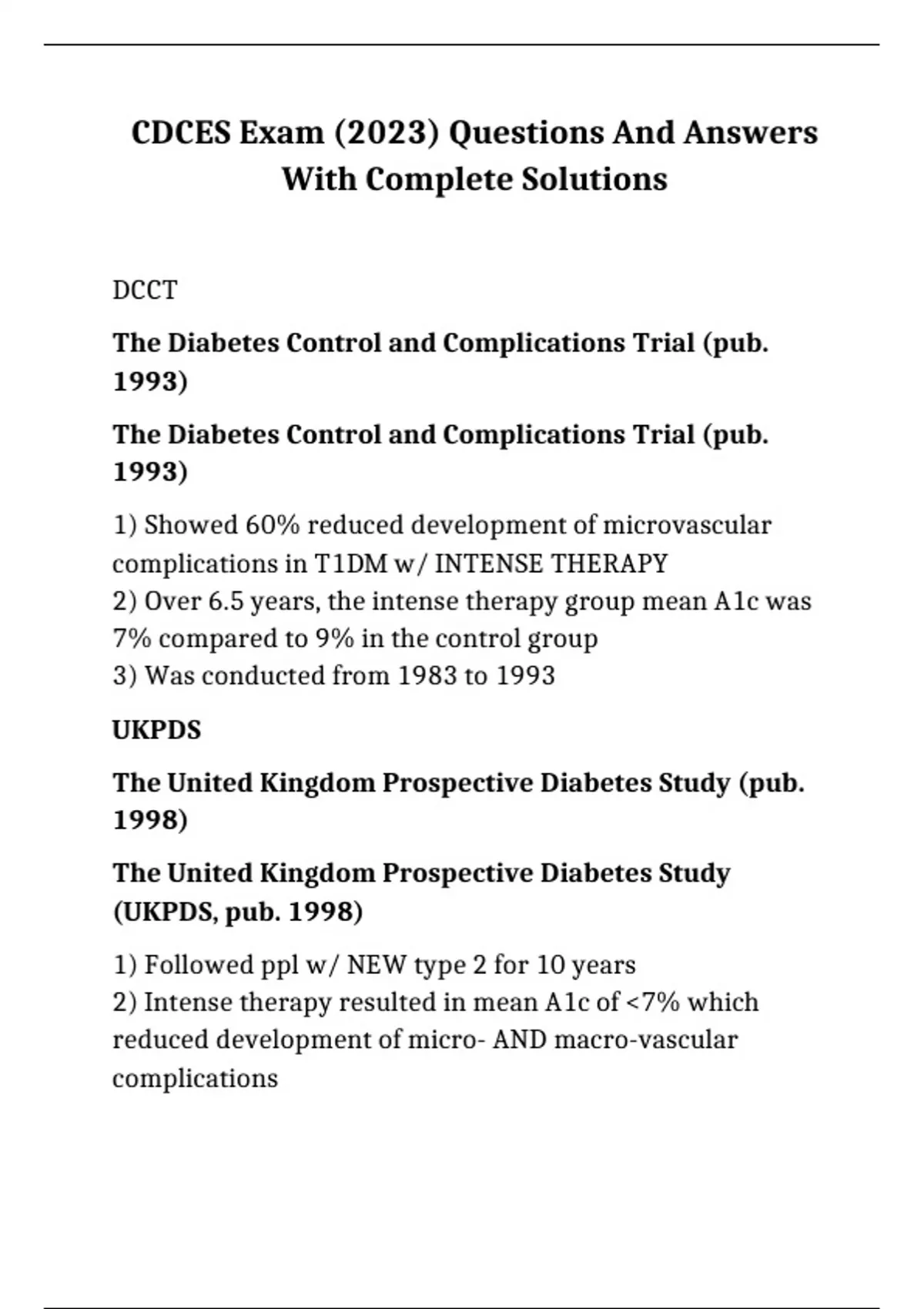 CDCES Exam (2023) Questions And Answers With Complete Solutions

DCCT

The Diabetes Control and Complications Trial (pub. 1993)

The Diabetes Control and Complications Trial (pub. 1993)

1) Showed 60% reduced development of microvascular complications in T1DM w/ INTENSE THERAPY
2) Over 6.5 years, the intense therapy group mean A1c was 7% compared to 9% in the control group
3) Was conducted from 1983 to 1993

UKPDS

The United Kingdom Prospective Diabetes Study (pub. 1998)

The United Kingdom Prospective Diabetes Study (UKPDS, pub. 1998)

1) Followed ppl w/ NEW type 2 for 10 years
2) Intense therapy resulted in mean A1c of <7% which reduced development of micro- AND macro-vascular complications